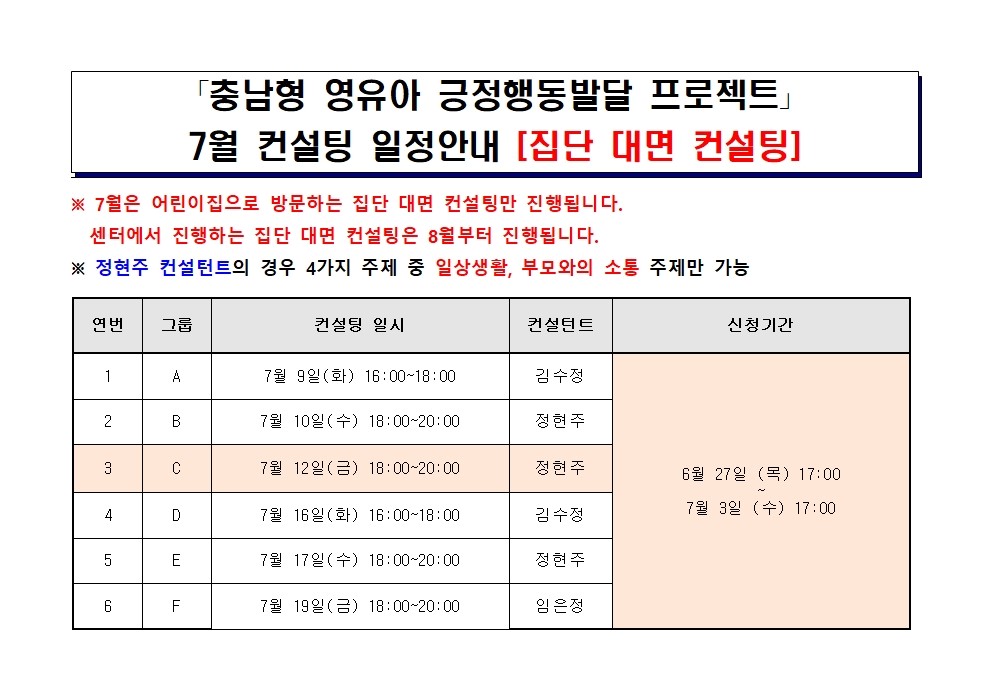 「충남형 영유아 긍정행동발달 프로젝트」
7월 컨설팅 일정안내 [집단 대면 컨설팅]

※ 7월은 어린이집으로 방문하는 집단 대면 컨설팅만 진행됩니다.
센터에서 진행하는 집단 대면 컨설팅은 8월부터 진행됩니다.

※ 정현주 컨설턴트의 경우 4가지 주제 중 일상생활, 부모와의 소통 주제만 가능

| 연번 | 그룹 | 컨설팅 일시 | 컨설턴트 | 신청기간 |
|---|---|---|---|---|
| 1 | A | 7월 9일(화) 16:00~18:00 | 김수정 | 6월 27일 (목) 17:00 ~ 7월 3일 (수) 17:00 |
| 2 | B | 7월 10일(수) 18:00~20:00 | 정현주 | |
| 3 | C | 7월 12일(금) 18:00~20:00 | 정현주 | |
| 4 | D | 7월 16일(화) 16:00~18:00 | 김수정 | |
| 5 | E | 7월 17일(수) 18:00~20:00 | 정현주 | |
| 6 | F | 7월 19일(금) 18:00~20:00 | 임은정 | |